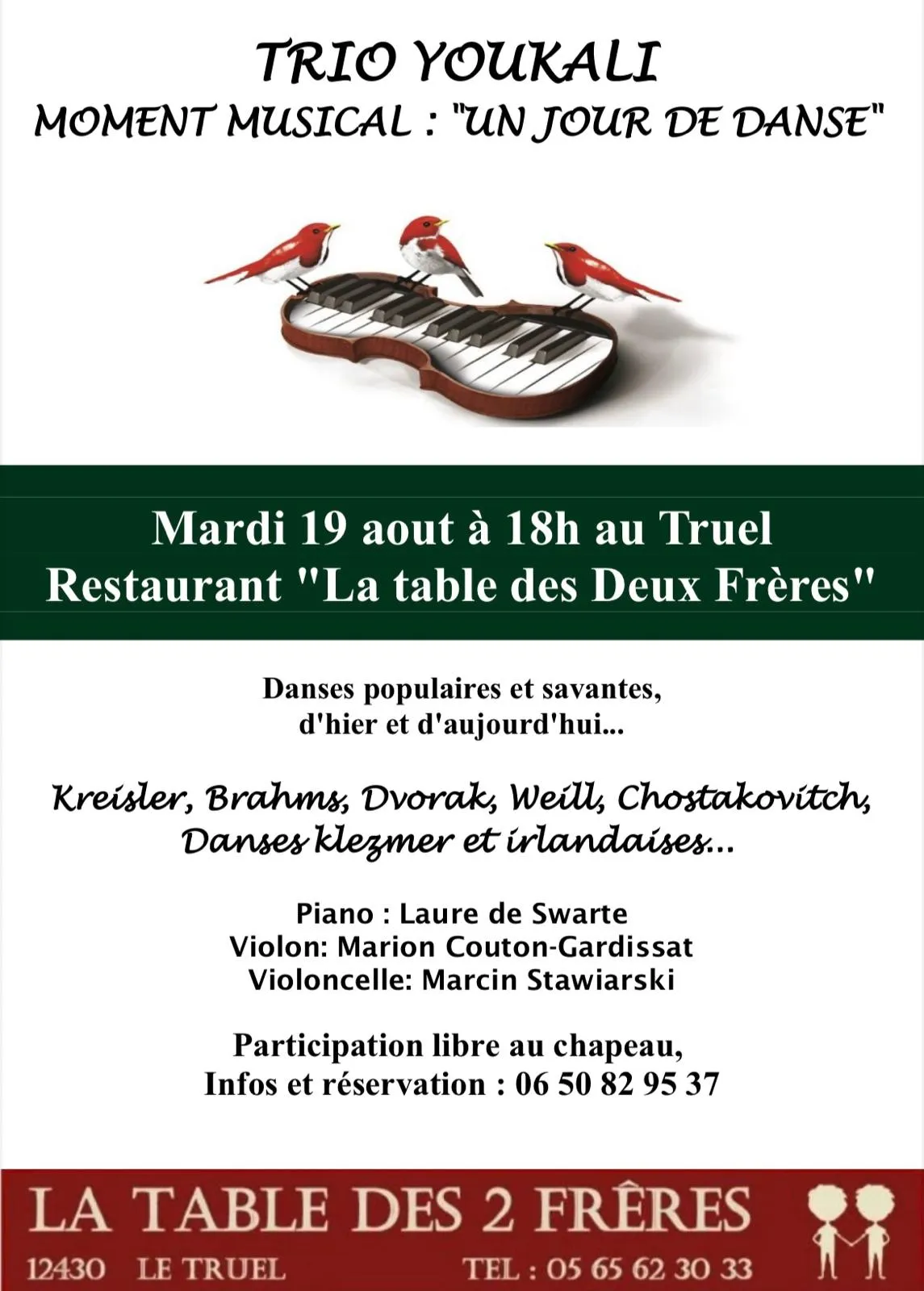 TRIO YOUKALI
MOMENT MUSICAL : "UN JOUR DE DANSE"

Mardi 19 aout à 18h au Truel
Restaurant "La table des Deux Frères"

Danses populaires et savantes,
d'hier et d'aujourd'hui...

Kreisler, Brahms, Dvorak, Weill, Chostakovitch,
Danses klezmer et irlandaises...

Piano : Laure de Swarte
Violon: Marion Couton-Gardissat
Violoncelle: Marcin Stawiarski

Participation libre au chapeau,
Infos et réservation : 06 50 82 95 37

LA TABLE DES 2 FRÈRES
12430 LE TRUEL TEL : 05 65 62 30 33